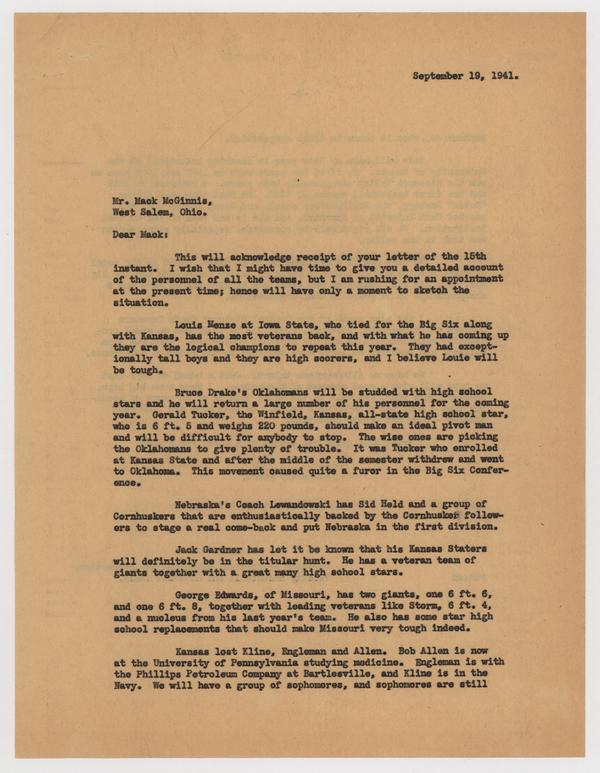 September 19, 1941.

Mr. Mack McGinnis,
West Salem, Ohio.

Dear Mack:

This will acknowledge receipt of your letter of the 15th instant. I wish that I might have time to give you a detailed account of the personnel of all the teams, but I am rushing for an appointment at the present time; hence will have only a moment to sketch the situation.

Louis Menze at Iowa State, who tied for the Big Six along with Kansas, has the most veterans back, and with what he has coming up they are the logical champions to repeat this year. They had exceptionally tall boys and they are high scorers, and I believe Louie will be tough.

Bruce Drake's Oklahomans will be studded with high school stars and he will return a large number of his personnel for the coming year. Gerald Tucker, the Winfield, Kansas, all-state high school star, who is 6 ft. 5 and weighs 220 pounds, should make an ideal pivot man and will be difficult for anybody to stop. The wise ones are picking the Oklahomans to give plenty of trouble. It was Tucker who enrolled at Kansas State and after the middle of the semester withdrew and went to Oklahoma. This movement caused quite a furor in the Big Six Conference.

Nebraska's Coach Lewandowski has Sid Held and a group of Cornhuskers that are enthusiastically backed by the Cornhusker followers to stage a real come-back and put Nebraska in the first division.

Jack Gardner has let it be known that his Kansas Staters will definitely be in the titular hunt. He has a veteran team of giants together with a great many high school stars.

George Edwards, of Missouri, has two giants, one 6 ft. 6, and one 6 ft. 8, together with leading veterans like Storm, 6 ft. 4, and a nucleus from his last year's team. He also has some star high school replacements that should make Missouri very tough indeed.

Kansas lost Kline, Engleman and Allen. Bob Allen is now at the University of Pennsylvania studying medicine. Engleman is with the Phillips Petroleum Company at Bartlesville, and Kline is in the Navy. We will have a group of sophomores, and sophomores are still